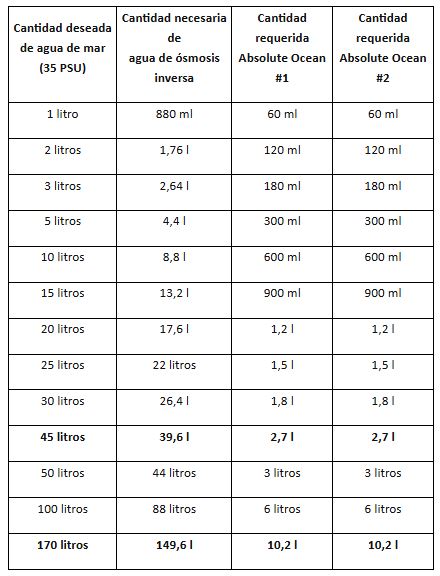 | Cantidad deseada de agua de mar (35 PSU) | Cantidad necesaria de agua de ósmosis inversa | Cantidad requerida Absolute Ocean #1 | Cantidad requerida Absolute Ocean #2 |
|---|---|---|---|
| 1 litro | 880 ml | 60 ml | 60 ml |
| 2 litros | 1,76 l | 120 ml | 120 ml |
| 3 litros | 2,64 l | 180 ml | 180 ml |
| 5 litros | 4,4 l | 300 ml | 300 ml |
| 10 litros | 8,8 l | 600 ml | 600 ml |
| 15 litros | 13,2 l | 900 ml | 900 ml |
| 20 litros | 17,6 l | 1,2 l | 1,2 l |
| 25 litros | 22 litros | 1,5 l | 1,5 l |
| 30 litros | 26,4 l | 1,8 l | 1,8 l |
| **45 litros** | **39,6 l** | **2,7 l** | **2,7 l** |
| 50 litros | 44 litros | 3 litros | 3 litros |
| 100 litros | 88 litros | 6 litros | 6 litros |
| **170 litros** | **149,6 l** | **10,2 l** | **10,2 l** |